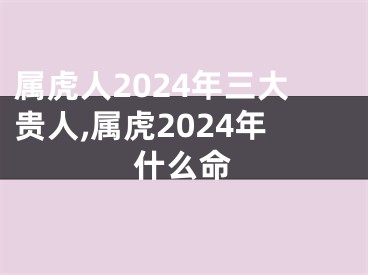 属虎人2024年三大贵人,属虎2024年什么命